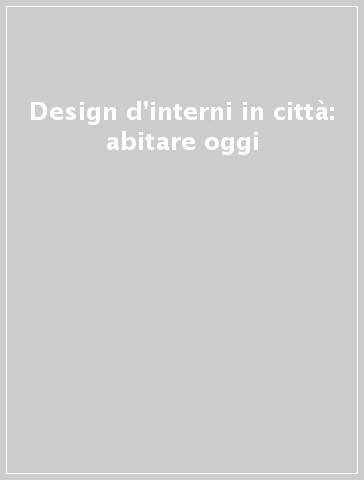 Design d'interni in città: abitare oggi